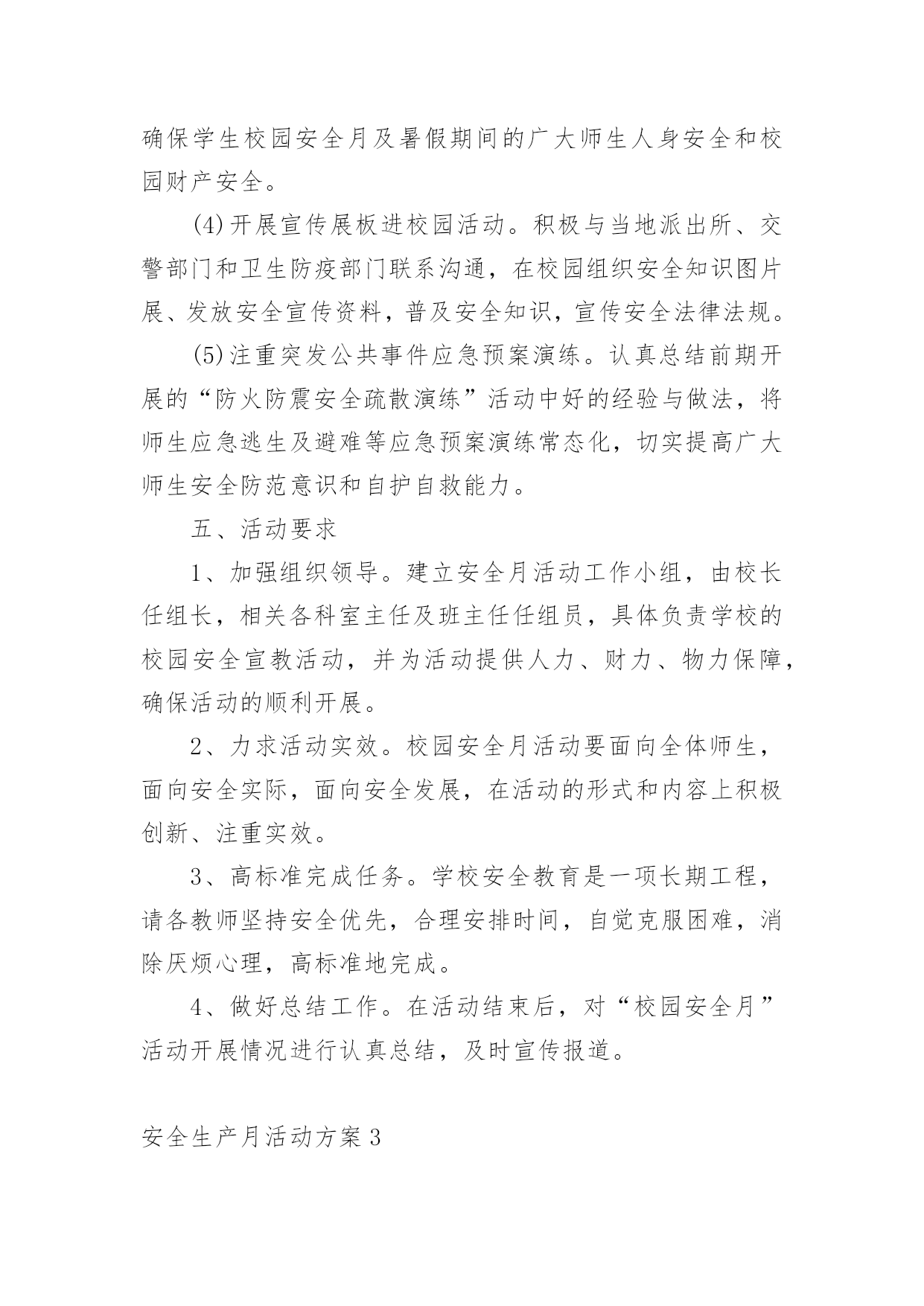 确保学生校园安全月及暑假期间的广大师生人身安全和校园财产安全。

(4)开展宣传展板进校园活动。积极与当地派出所、交警部门和卫生防疫部门联系沟通，在校园组织安全知识图片展、发放安全宣传资料，普及安全知识，宣传安全法律法规。

(5)注重突发公共事件应急预案演练。认真总结前期开展的“防火防震安全疏散演练”活动中好的经验与做法，将师生应急逃生及避难等应急预案演练常态化，切实提高广大师生安全防范意识和自护自救能力。

五、活动要求

1、加强组织领导。建立安全月活动工作小组，由校长任组长，相关各科室主任及班主任任组员，具体负责学校的校园安全宣教活动，并为活动提供人力、财力、物力保障，确保活动的顺利开展。

2、力求活动实效。校园安全月活动要面向全体师生，面向安全实际，面向安全发展，在活动的形式和内容上积极创新、注重实效。

3、高标准完成任务。学校安全教育是一项长期工程，请各教师坚持安全优先，合理安排时间，自觉克服困难，消除厌烦心理，高标准地完成。

4、做好总结工作。在活动结束后，对“校园安全月”活动开展情况进行认真总结，及时宣传报道。

安全生产月活动方案3